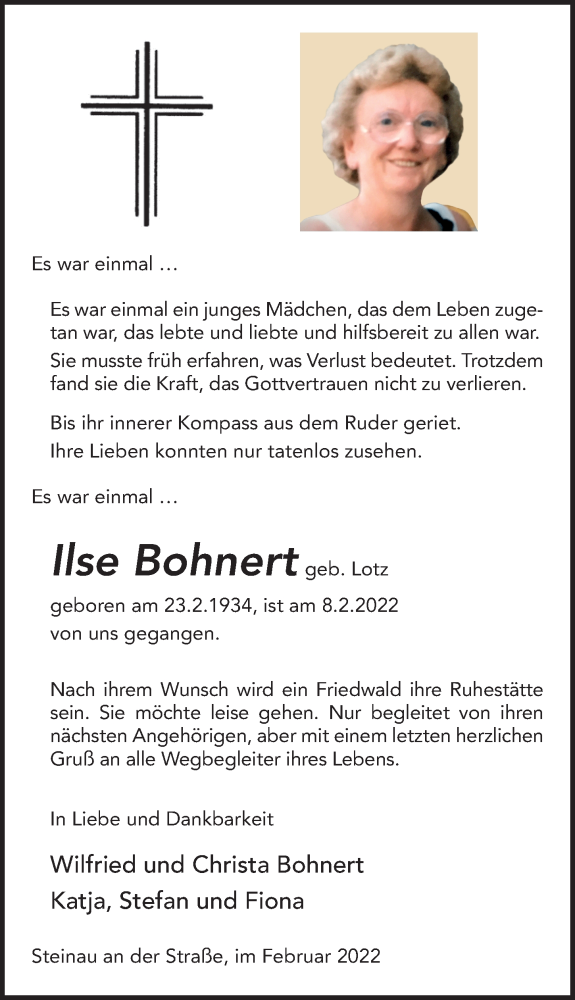 Es war einmal …

Es war einmal ein junges Mädchen, das dem Leben zugetan war, das lebte und liebte und hilfsbereit zu allen war. Sie musste früh erfahren, was Verlust bedeutet. Trotzdem fand sie die Kraft, das Gottvertrauen nicht zu verlieren.

Bis ihr innerer Kompass aus dem Ruder geriet. Ihre Lieben konnten nur tatenlos zusehen.

Es war einmal …

Ilse Bohnert geb. Lotz

geboren am 23.2.1934, ist am 8.2.2022 von uns gegangen.

Nach ihrem Wunsch wird ein Friedwald ihre Ruhestätte sein. Sie möchte leise gehen. Nur begleitet von ihren nächsten Angehörigen, aber mit einem letzten herzlichen Gruß an alle Wegbegleiter ihres Lebens.

In Liebe und Dankbarkeit

Wilfried und Christa Bohnert
Katja, Stefan und Fiona

Steinau an der Straße, im Februar 2022